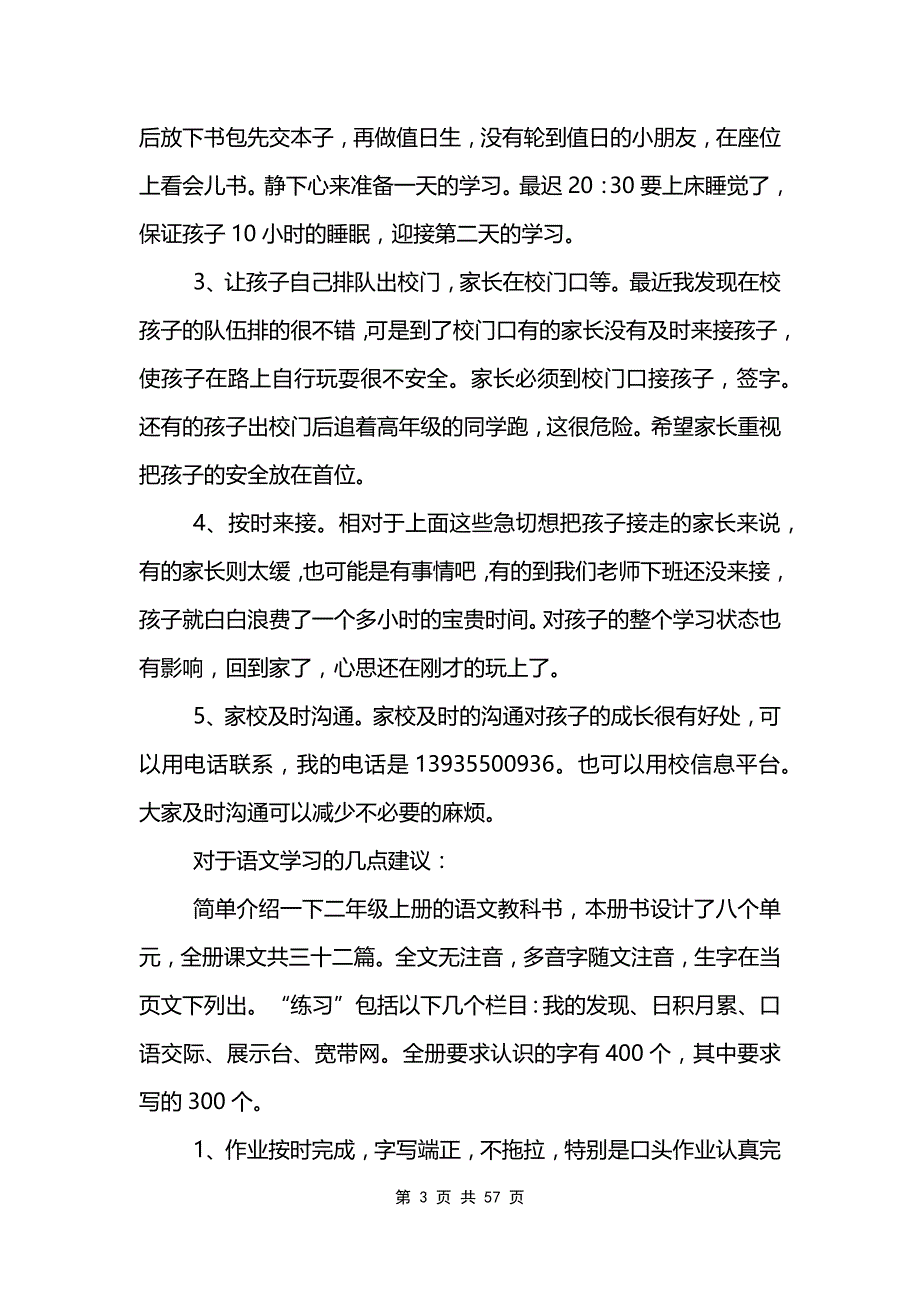 后放下书包先交本子，再做值日生，没有轮到值日的小朋友，在座位上看会儿书。静下心来准备一天的学习。最迟 20：30 要上床睡觉了，保证孩子 10 小时的睡眠，迎接第二天的学习。

3、让孩子自己排队出校门，家长在校门口等。最近我发现在校孩子的队伍排的很不错，可是到了校门口有的家长没有及时来接孩子，使孩子在路上自行玩耍很不安全。家长必须到校门口接孩子，签字。还有的孩子出校门后追着高年级的同学跑，这很危险。希望家长重视把孩子的安全放在首位。

4、按时来接。相对于上面这些急切想把孩子接走的家长来说，有的家长则太缓，也可能是有事情吧，有的到我们老师下班还没来接，孩子就白白浪费了一个多小时的宝贵时间。对孩子的整个学习状态也有影响，回到家了，心思还在刚才的玩上了。

5、家校及时沟通。家校及时的沟通对孩子的成长很有好处，可以用电话联系，我的电话是 13935500936。也可以用校信息平台。大家及时沟通可以减少不必要的麻烦。

对于语文学习的几点建议：

简单介绍一下二年级上册的语文教科书，本册书设计了八个单元，全册课文共三十二篇。全文无注音，多音字随文注音，生字在当页文下列出。“练习”包括以下几个栏目：我的发现、日积月累、口语交际、展示台、宽带网。全册要求认识的字有 400 个，其中要求写的 300 个。

1、作业按时完成，字写端正，不拖拉，特别是口头作业认真完

第 3 页 共 57 页